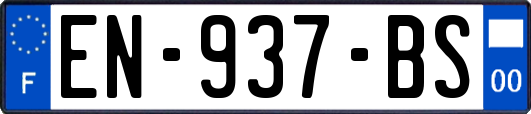 F
EN-937-BS
00